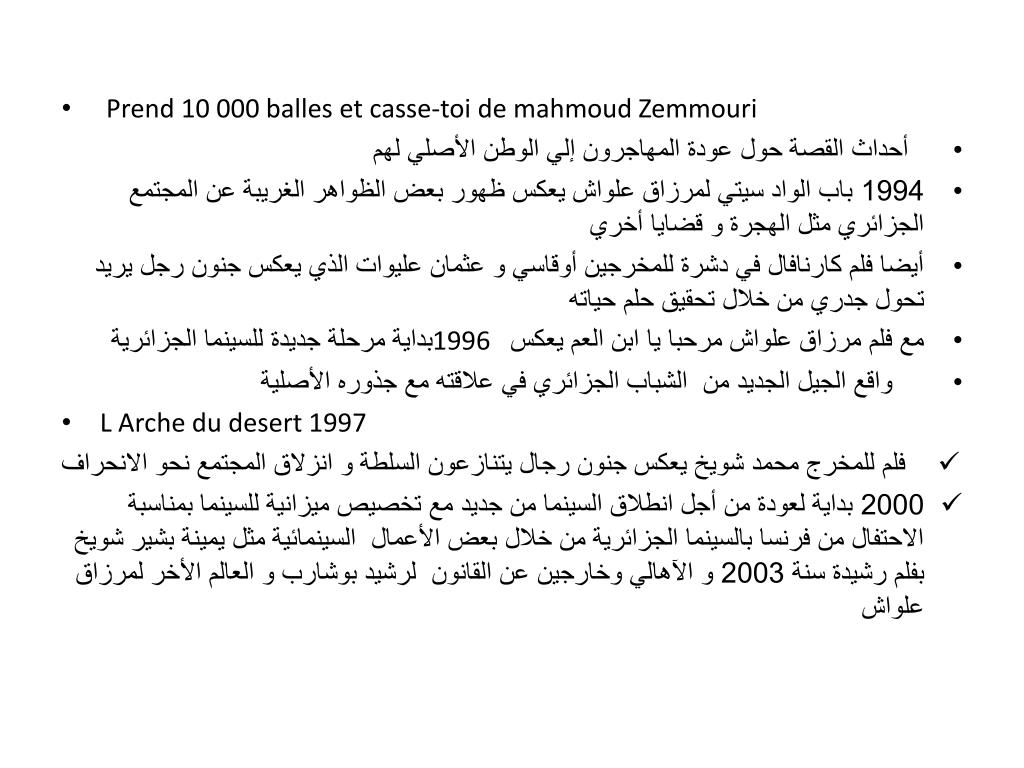 • Prend 10 000 balles et casse-toi de mahmoud Zemmouri

• أحداث القصة حول عودة المهاجرون إلي الوطن الأصلي لهم

• 1994 باب الواد سيتي لمرزاق علواش يعكس ظهور بعض الظواهر الغريبة عن المجتمع الجزائري مثل الهجرة و قضايا أخري

• أيضا فلم كارنافال في دشرة للمخرجين أوقاسي و عثمان عليوات الذي يعكس جنون رجل يريد تحول جدري من خلال تحقيق حلم حياته

• مع فلم مرزاق علواش مرحبا يا ابن العم يعكس 1996بداية مرحلة جديدة للسينما الجزائرية

• واقع الجيل الجديد من الشباب الجزائري في علاقته مع جذوره الأصلية

• L Arche du desert 1997

✓ فلم للمخرج محمد شويخ يعكس جنون رجال يتنازعون السلطة و انزلاق المجتمع نحو الانحراف

✓ 2000 بداية لعودة من أجل انطلاق السينما من جديد مع تخصيص ميزانية للسينما بمناسبة الاحتفال من فرنسا بالسينما الجزائرية من خلال بعض الأعمال السينمائية مثل يمينة بشير شويخ بفلم رشيدة سنة 2003 و الآهالي وخارجين عن القانون لرشيد بوشارب و العالم الأخر لمرزاق علواش